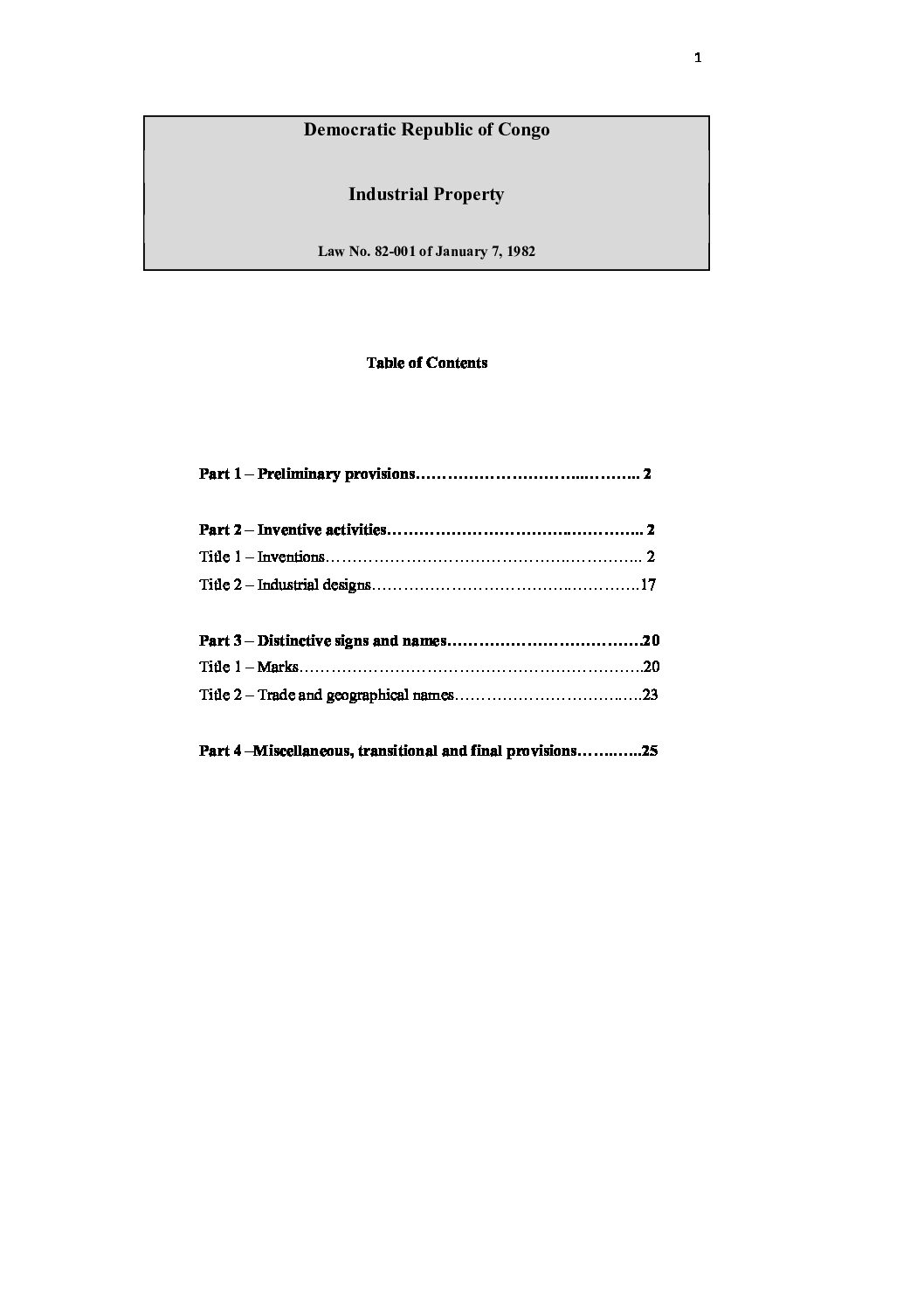 1

Democratic Republic of Congo

Industrial Property

Law No. 82-001 of January 7, 1982

Table of Contents

Part 1 – Preliminary provisions 2

Part 2 – Inventive activities 2
Title 1 – Inventions 2
Title 2 – Industrial designs 17

Part 3 – Distinctive signs and names 20
Title 1 – Marks 20
Title 2 – Trade and geographical names 23

Part 4 –Miscellaneous, transitional and final provisions 25